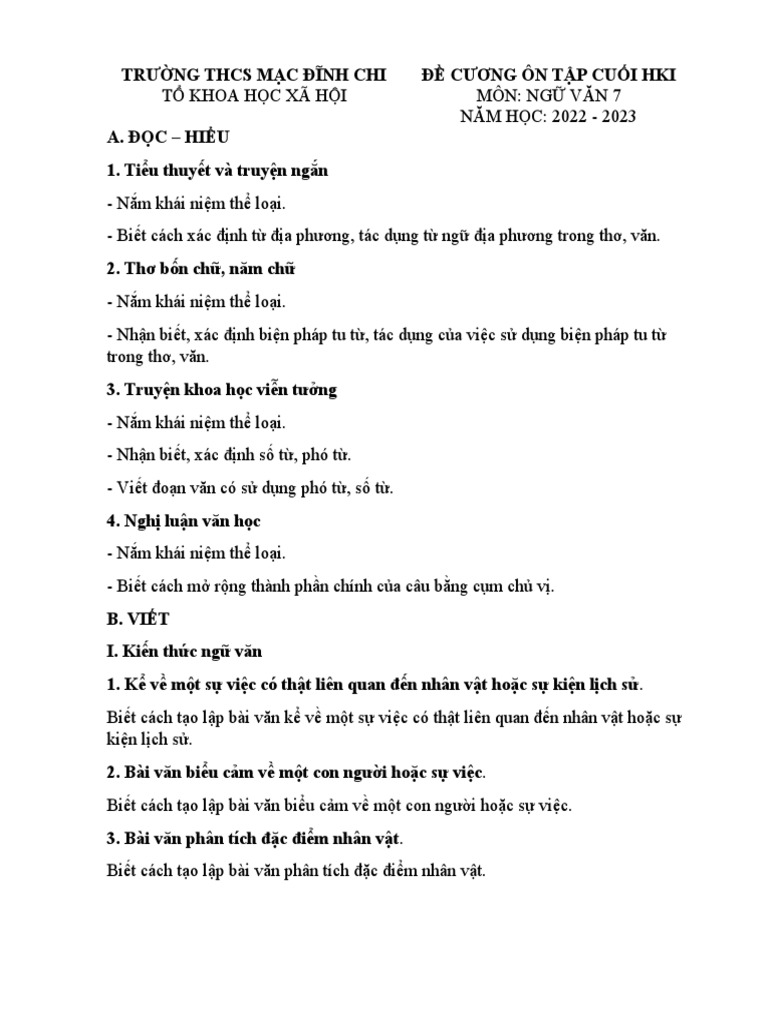 TRƯỜNG THCS MẠC ĐĨNH CHI
TỔ KHOA HỌC XÃ HỘI

ĐỀ CƯƠNG ÔN TẬP CUỐI HKI
MÔN: NGỮ VĂN 7
NĂM HỌC: 2022 - 2023

A. ĐỌC – HIỂU

1. Tiểu thuyết và truyện ngắn

- Nắm khái niệm thể loại.

- Biết cách xác định từ địa phương, tác dụng từ ngữ địa phương trong thơ, văn.

2. Thơ bốn chữ, năm chữ

- Nắm khái niệm thể loại.

- Nhận biết, xác định biện pháp tu từ, tác dụng của việc sử dụng biện pháp tu từ trong thơ, văn.

3. Truyện khoa học viễn tưởng

- Nắm khái niệm thể loại.

- Nhận biết, xác định số từ, phó từ.

- Viết đoạn văn có sử dụng phó từ, số từ.

4. Nghị luận văn học

- Nắm khái niệm thể loại.

- Biết cách mở rộng thành phần chính của câu bằng cụm chủ vị.

B. VIẾT

I. Kiến thức ngữ văn

1. Kể về một sự việc có thật liên quan đến nhân vật hoặc sự kiện lịch sử.

Biết cách tạo lập bài văn kể về một sự việc có thật liên quan đến nhân vật hoặc sự kiện lịch sử.

2. Bài văn biểu cảm về một con người hoặc sự việc.

Biết cách tạo lập bài văn biểu cảm về một con người hoặc sự việc.

3. Bài văn phân tích đặc điểm nhân vật.

Biết cách tạo lập bài văn phân tích đặc điểm nhân vật.